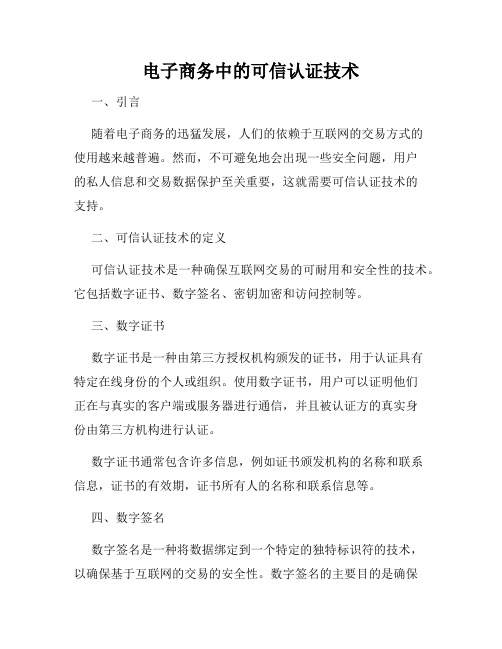 电子商务中的可信认证技术

一、引言

随着电子商务的迅猛发展，人们的依赖于互联网的交易方式的使用越来越普遍。然而，不可避免地会出现一些安全问题，用户的私人信息和交易数据保护至关重要，这就需要可信认证技术的支持。

二、可信认证技术的定义

可信认证技术是一种确保互联网交易的可耐用和安全性的技术。它包括数字证书、数字签名、密钥加密和访问控制等。

三、数字证书

数字证书是一种由第三方授权机构颁发的证书，用于认证具有特定在线身份的个人或组织。使用数字证书，用户可以证明他们正在与真实的客户端或服务器进行通信，并且被认证方的真实身份由第三方机构进行认证。

数字证书通常包含许多信息，例如证书颁发机构的名称和联系信息，证书的有效期，证书所有人的名称和联系信息等。

四、数字签名

数字签名是一种将数据绑定到一个特定的独特标识符的技术，以确保基于互联网的交易的安全性。数字签名的主要目的是确保